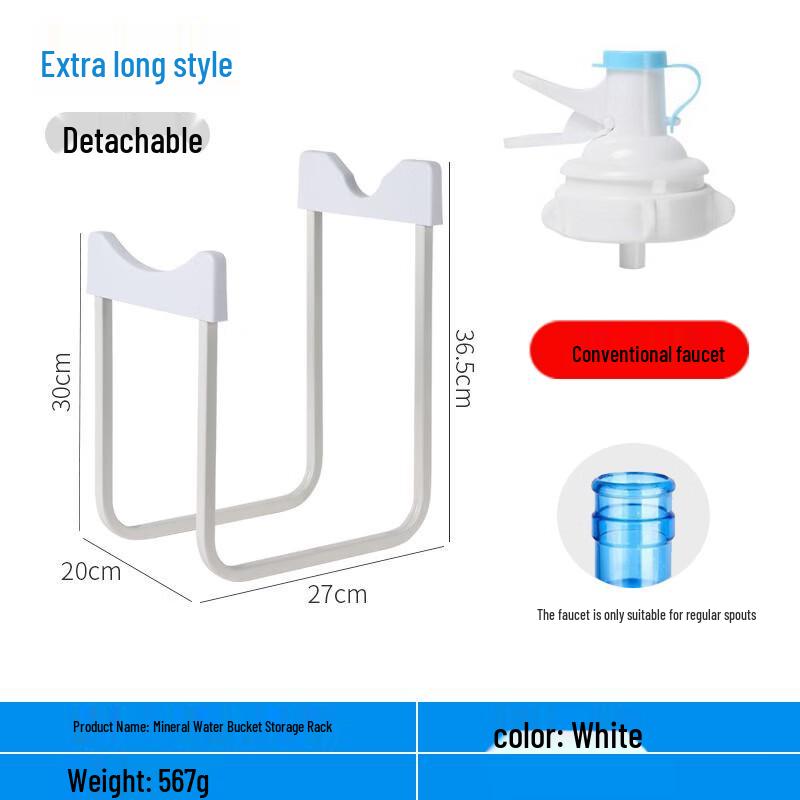 Extra long style

Detachable

30cm

36.5cm

20cm

27cm

Conventional faucet

The faucet is only suitable for regular spouts

| Product Name: Mineral Water Bucket Storage Rack | color: White |
|---|---|
| Weight: 567g | |